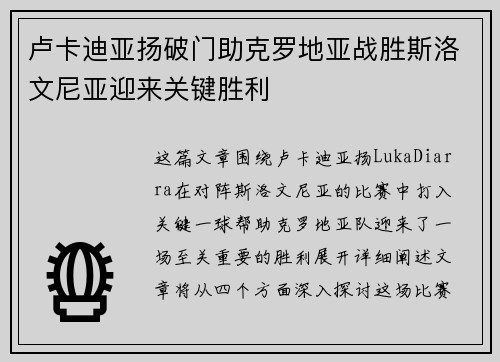 卢卡迪亚扬破门助克罗地亚战胜斯洛文尼亚迎来关键胜利

这篇文章围绕卢卡迪亚扬LukaDiarra在对阵斯洛文尼亚的比赛中打入关键一球帮助克罗地亚队迎来了一场至关重要的胜利展开详细阐述文章将从四个方面深入探讨这场比赛